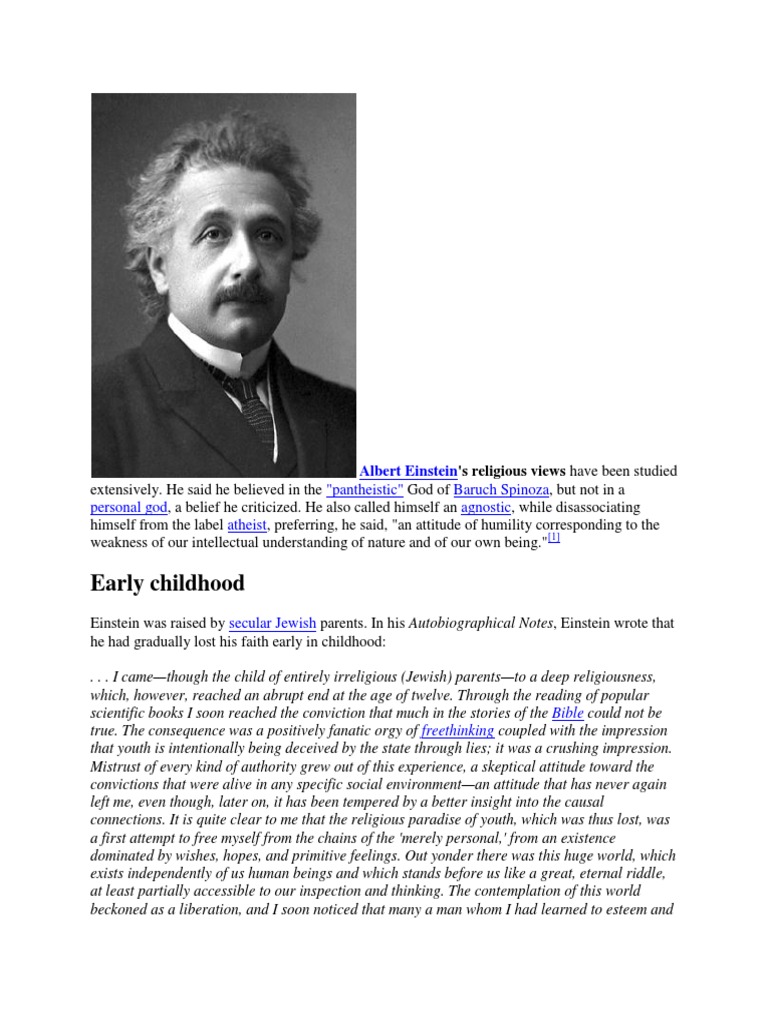 Albert Einstein's religious views have been studied extensively. He said he believed in the "pantheistic" God of Baruch Spinoza, but not in a personal god, a belief he criticized. He also called himself an agnostic, while disassociating himself from the label atheist, preferring, he said, "an attitude of humility corresponding to the weakness of our intellectual understanding of nature and of our own being."[1]

Early childhood

Einstein was raised by secular Jewish parents. In his Autobiographical Notes, Einstein wrote that he had gradually lost his faith early in childhood:

. . . I came—though the child of entirely irreligious (Jewish) parents—to a deep religiousness, which, however, reached an abrupt end at the age of twelve. Through the reading of popular scientific books I soon reached the conviction that much in the stories of the Bible could not be true. The consequence was a positively fanatic orgy of freethinking coupled with the impression that youth is intentionally being deceived by the state through lies; it was a crushing impression. Mistrust of every kind of authority grew out of this experience, a skeptical attitude toward the convictions that were alive in any specific social environment—an attitude that has never again left me, even though, later on, it has been tempered by a better insight into the causal connections. It is quite clear to me that the religious paradise of youth, which was thus lost, was a first attempt to free myself from the chains of the 'merely personal,' from an existence dominated by wishes, hopes, and primitive feelings. Out yonder there was this huge world, which exists independently of us human beings and which stands before us like a great, eternal riddle, at least partially accessible to our inspection and thinking. The contemplation of this world beckoned as a liberation, and I soon noticed that many a man whom I had learned to esteem and